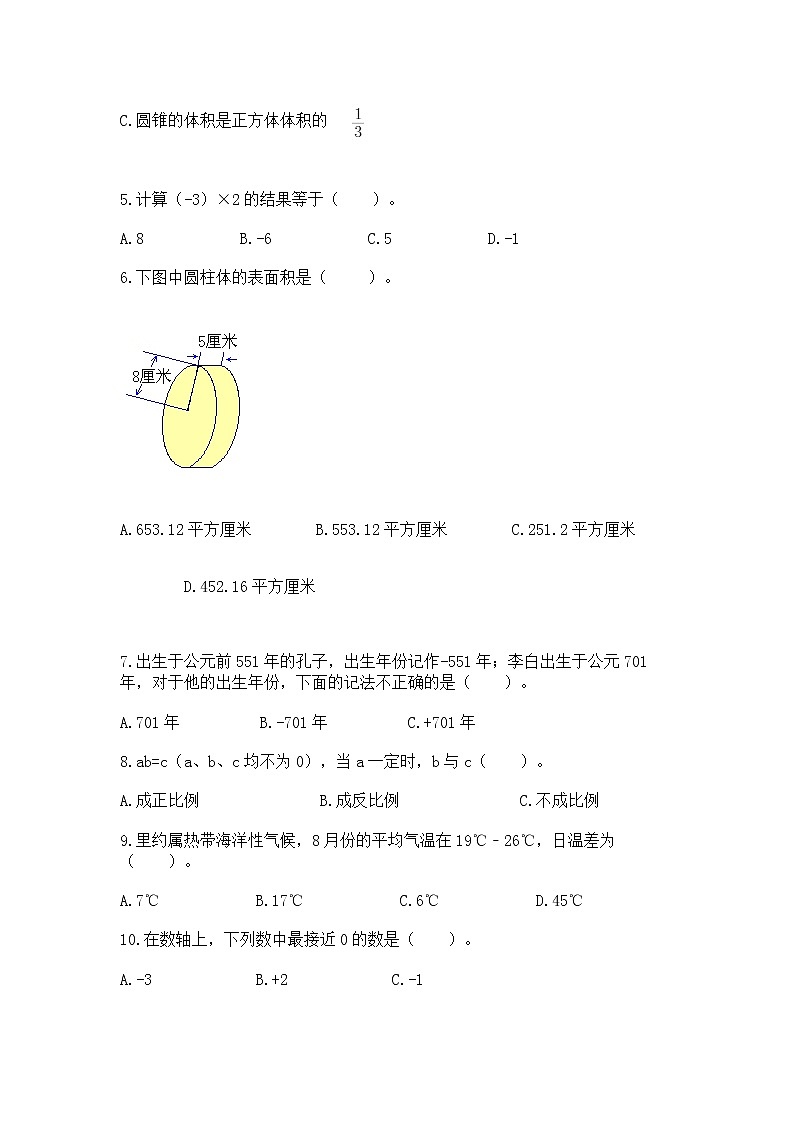 C.圆锥的体积是正方体体积的 $\frac{1}{3}$

5.计算（-3）×2 的结果等于（　　）。

A.8　　B.-6　　C.5　　D.-1

6.下图中圆柱体的表面积是（　　）。

5厘米

8厘米

A.653.12 平方厘米　　B.553.12 平方厘米　　C.251.2 平方厘米

D.452.16 平方厘米

7.出生于公元前 551 年的孔子，出生年份记作-551 年；李白出生于公元 701 年，对于他的出生年份，下面的记法不正确的是（　　）。

A.701 年　　B.-701 年　　C.+701 年

8.ab=c（a、b、c 均不为 0），当 a 一定时，b 与 c（　　）。

A.成正比例　　B.成反比例　　C.不成比例

9.里约属热带海洋性气候，8 月份的平均气温在 19℃－26℃，日温差为（　　）。

A.7℃　　B.17℃　　C.6℃　　D.45℃

10.在数轴上，下列数中最接近 0 的数是（　　）。

A.-3　　B.+2　　C.-1